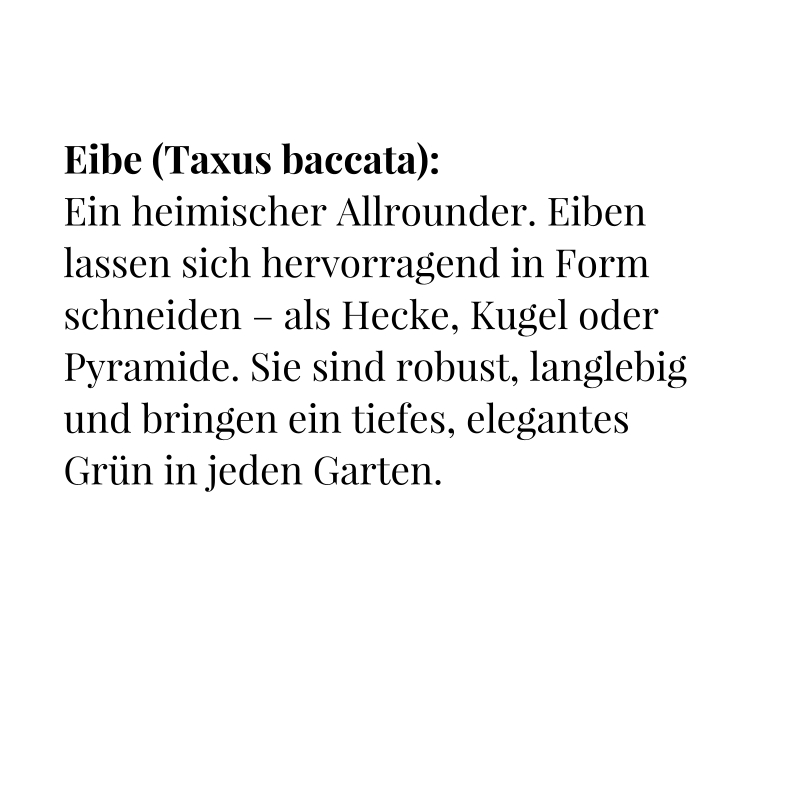 Eibe (Taxus baccata):

Ein heimischer Allrounder. Eiben lassen sich hervorragend in Form schneiden – als Hecke, Kugel oder Pyramide. Sie sind robust, langlebig und bringen ein tiefes, elegantes Grün in jeden Garten.